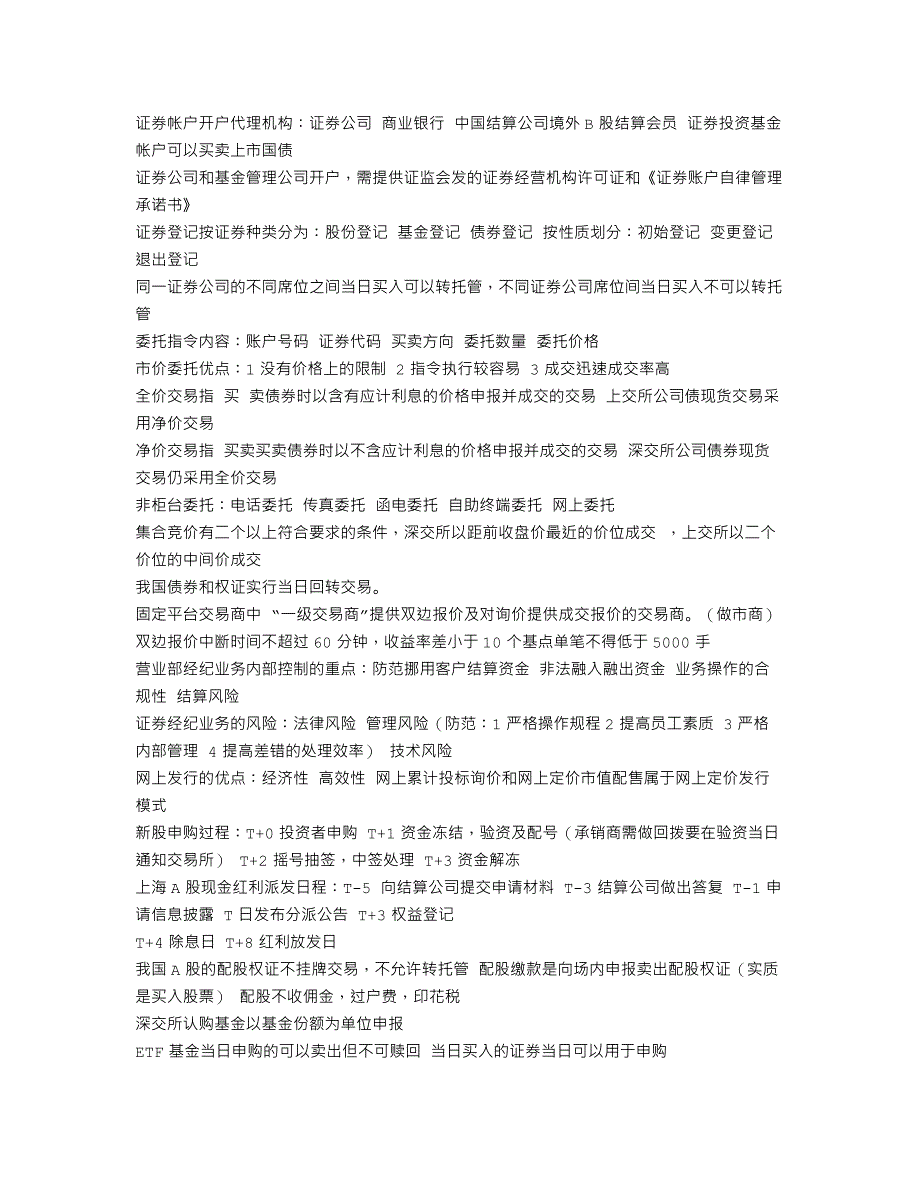 证券帐户开户代理机构：证券公司 商业银行 中国结算公司境外 B 股结算会员 证券投资基金帐户可以买卖上市国债

证券公司和基金管理公司开户，需提供证监会发的证券经营机构许可证和《证券账户自律管理承诺书》

证券登记按证券种类分为：股份登记 基金登记 债券登记 按性质划分：初始登记 变更登记 退出登记

同一证券公司的不同席位之间当日买入可以转托管，不同证券公司席位间当日买入不可以转托管

委托指令内容：账户号码 证券代码 买卖方向 委托数量 委托价格

市价委托优点：1 没有价格上的限制 2 指令执行较容易 3 成交迅速成交率高

全价交易指 买 卖债券时以含有应计利息的价格申报并成交的交易 上交所公司债现货交易采用净价交易

净价交易指 买卖买卖债券时以不含应计利息的价格申报并成交的交易 深交所公司债券现货交易仍采用全价交易

非柜台委托：电话委托 传真委托 函电委托 自助终端委托 网上委托

集合竞价有二个以上符合要求的条件，深交所以距前收盘价最近的价位成交 ，上交所以二个价位的中间价成交

我国债券和权证实行当日回转交易。

固定平台交易商中 “一级交易商”提供双边报价及对询价提供成交报价的交易商。（做市商）双边报价中断时间不超过 60 分钟，收益率差小于 10 个基点单笔不得低于 5000 手

营业部经纪业务内部控制的重点：防范挪用客户结算资金 非法融入融出资金 业务操作的合规性 结算风险

证券经纪业务的风险：法律风险 管理风险（防范：1 严格操作规程 2 提高员工素质 3 严格内部管理 4 提高差错的处理效率） 技术风险

网上发行的优点：经济性 高效性 网上累计投标询价和网上定价市值配售属于网上定价发行模式

新股申购过程：T+0 投资者申购 T+1 资金冻结，验资及配号（承销商需做回拨要在验资当日通知交易所） T+2 摇号抽签，中签处理 T+3 资金解冻

上海 A 股现金红利派发日程：T-5 向结算公司提交申请材料 T-3 结算公司做出答复 T-1 申请信息披露 T 日发布分派公告 T+3 权益登记

T+4 除息日 T+8 红利放发日

我国 A 股的配股权证不挂牌交易，不允许转托管 配股缴款是向场内申报卖出配股权证（实质是买入股票） 配股不收佣金，过户费，印花税

深交所认购基金以基金份额为单位申报

ETF 基金当日申购的可以卖出但不可赎回 当日买入的证券当日可以用于申购